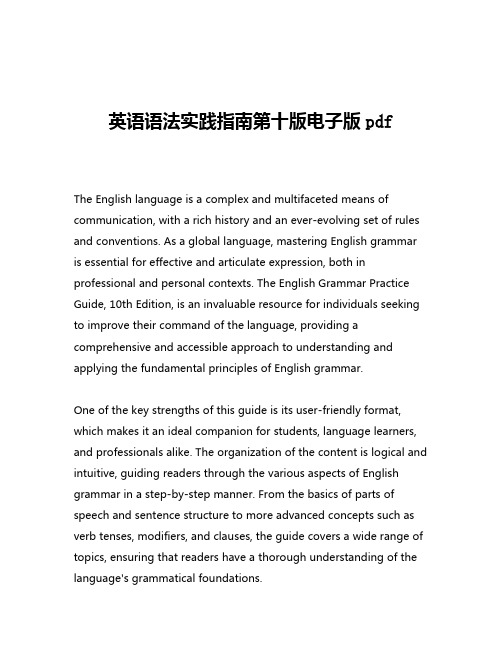 英语语法实践指南第十版电子版 pdf

The English language is a complex and multifaceted means of communication, with a rich history and an ever-evolving set of rules and conventions. As a global language, mastering English grammar is essential for effective and articulate expression, both in professional and personal contexts. The English Grammar Practice Guide, 10th Edition, is an invaluable resource for individuals seeking to improve their command of the language, providing a comprehensive and accessible approach to understanding and applying the fundamental principles of English grammar.

One of the key strengths of this guide is its user-friendly format, which makes it an ideal companion for students, language learners, and professionals alike. The organization of the content is logical and intuitive, guiding readers through the various aspects of English grammar in a step-by-step manner. From the basics of parts of speech and sentence structure to more advanced concepts such as verb tenses, modifiers, and clauses, the guide covers a wide range of topics, ensuring that readers have a thorough understanding of the language's grammatical foundations.